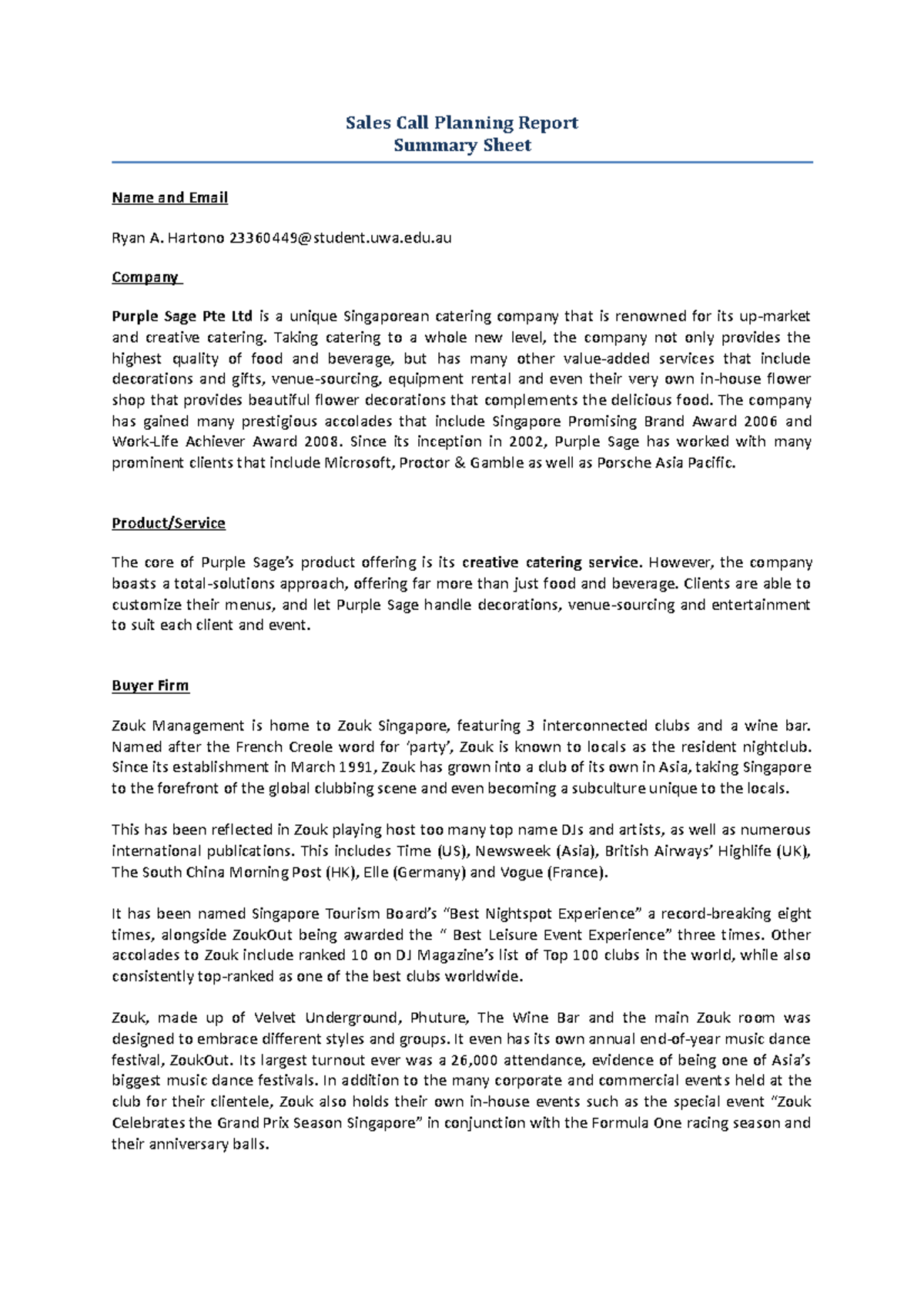 Sales Call Planning Report
Summary Sheet

Name and Email

Ryan A. Hartono 23360449@student.uwa.edu.au

Company

Purple Sage Pte Ltd is a unique Singaporean catering company that is renowned for its up-market and creative catering. Taking catering to a whole new level, the company not only provides the highest quality of food and beverage, but has many other value-added services that include decorations and gifts, venue-sourcing, equipment rental and even their very own in-house flower shop that provides beautiful flower decorations that complements the delicious food. The company has gained many prestigious accolades that include Singapore Promising Brand Award 2006 and Work-Life Achiever Award 2008. Since its inception in 2002, Purple Sage has worked with many prominent clients that include Microsoft, Proctor & Gamble as well as Porsche Asia Pacific.

Product/Service

The core of Purple Sage's product offering is its creative catering service. However, the company boasts a total-solutions approach, offering far more than just food and beverage. Clients are able to customize their menus, and let Purple Sage handle decorations, venue-sourcing and entertainment to suit each client and event.

Buyer Firm

Zouk Management is home to Zouk Singapore, featuring 3 interconnected clubs and a wine bar. Named after the French Creole word for 'party', Zouk is known to locals as the resident nightclub. Since its establishment in March 1991, Zouk has grown into a club of its own in Asia, taking Singapore to the forefront of the global clubbing scene and even becoming a subculture unique to the locals.

This has been reflected in Zouk playing host too many top name DJs and artists, as well as numerous international publications. This includes Time (US), Newsweek (Asia), British Airways' Highlife (UK), The South China Morning Post (HK), Elle (Germany) and Vogue (France).

It has been named Singapore Tourism Board's "Best Nightspot Experience" a record-breaking eight times, alongside ZoukOut being awarded the " Best Leisure Event Experience" three times. Other accolades to Zouk include ranked 10 on DJ Magazine's list of Top 100 clubs in the world, while also consistently top-ranked as one of the best clubs worldwide.

Zouk, made up of Velvet Underground, Phuture, The Wine Bar and the main Zouk room was designed to embrace different styles and groups. It even has its own annual end-of-year music dance festival, ZoukOut. Its largest turnout ever was a 26,000 attendance, evidence of being one of Asia's biggest music dance festivals. In addition to the many corporate and commercial events held at the club for their clientele, Zouk also holds their own in-house events such as the special event "Zouk Celebrates the Grand Prix Season Singapore" in conjunction with the Formula One racing season and their anniversary balls.